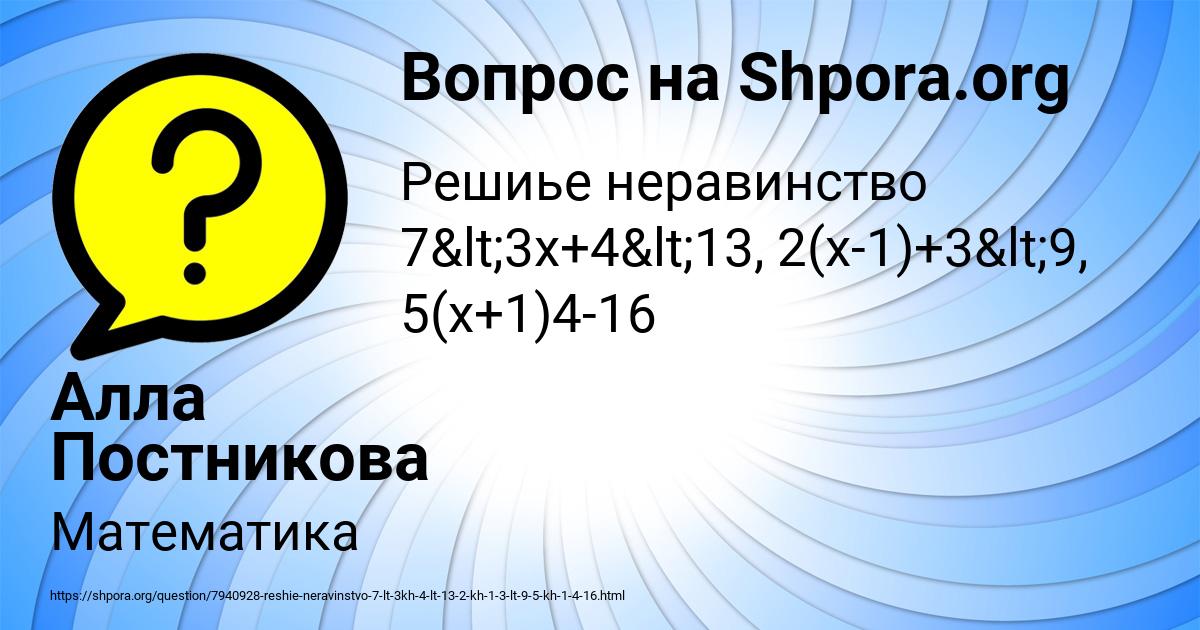 Вопрос на Shpora.org

Решиье неравинство 7&lt;3x+4&lt;13, 2(x-1)+3&lt;9, 5(x+1)4-16

Алла Постникова

Математика

https://shpora.org/question/7940928-reshie-neravinstvo-7-lt-3kh-4-lt-13-2-kh-1-3-lt-9-5-kh-1-4-16.html